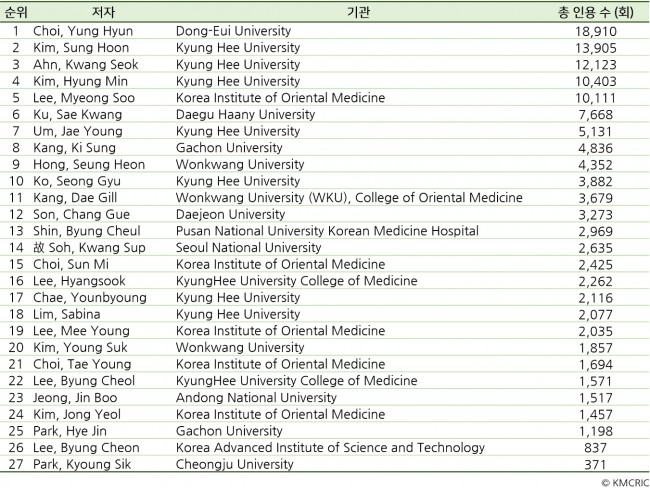 | 순위 | 저자 | 기관 | 총 인용 수 (회) |
|---|---|---|---|
| 1 | Choi, Yung Hyun | Dong-Eui University | 18,910 |
| 2 | Kim, Sung Hoon | Kyung Hee University | 13,905 |
| 3 | Ahn, Kwang Seok | Kyung Hee University | 12,123 |
| 4 | Kim, Hyung Min | Kyung Hee University | 10,403 |
| 5 | Lee, Myeong Soo | Korea Institute of Oriental Medicine | 10,111 |
| 6 | Ku, Sae Kwang | Daegu Haany University | 7,668 |
| 7 | Um, Jae Young | Kyung Hee University | 5,131 |
| 8 | Kang, Ki Sung | Gachon University | 4,836 |
| 9 | Hong, Seung Heon | Wonkwang University | 4,352 |
| 10 | Ko, Seong Gyu | Kyung Hee University | 3,882 |
| 11 | Kang, Dae Gill | Wonkwang University (WKU), College of Oriental Medicine | 3,679 |
| 12 | Son, Chang Gue | Daejeon University | 3,273 |
| 13 | Shin, Byung Cheul | Pusan National University Korean Medicine Hospital | 2,969 |
| 14 | 故 Soh, Kwang Sup | Seoul National University | 2,635 |
| 15 | Choi, Sun Mi | Korea Institute of Oriental Medicine | 2,425 |
| 16 | Lee, Hyangsook | KyungHee University College of Medicine | 2,262 |
| 17 | Chae, Younbyoung | Kyung Hee University | 2,116 |
| 18 | Lim, Sabina | Kyung Hee University | 2,077 |
| 19 | Lee, Mee Young | Korea Institute of Oriental Medicine | 2,035 |
| 20 | Kim, Young Suk | Wonkwang University | 1,857 |
| 21 | Choi, Tae Young | Korea Institute of Oriental Medicine | 1,694 |
| 22 | Lee, Byung Cheol | KyungHee University College of Medicine | 1,571 |
| 23 | Jeong, Jin Boo | Andong National University | 1,517 |
| 24 | Kim, Jong Yeol | Korea Institute of Oriental Medicine | 1,457 |
| 25 | Park, Hye Jin | Gachon University | 1,198 |
| 26 | Lee, Byung Cheon | Korea Advanced Institute of Science and Technology | 837 |
| 27 | Park, Kyoung Sik | Cheongju University | 371 |

© KMCRIC